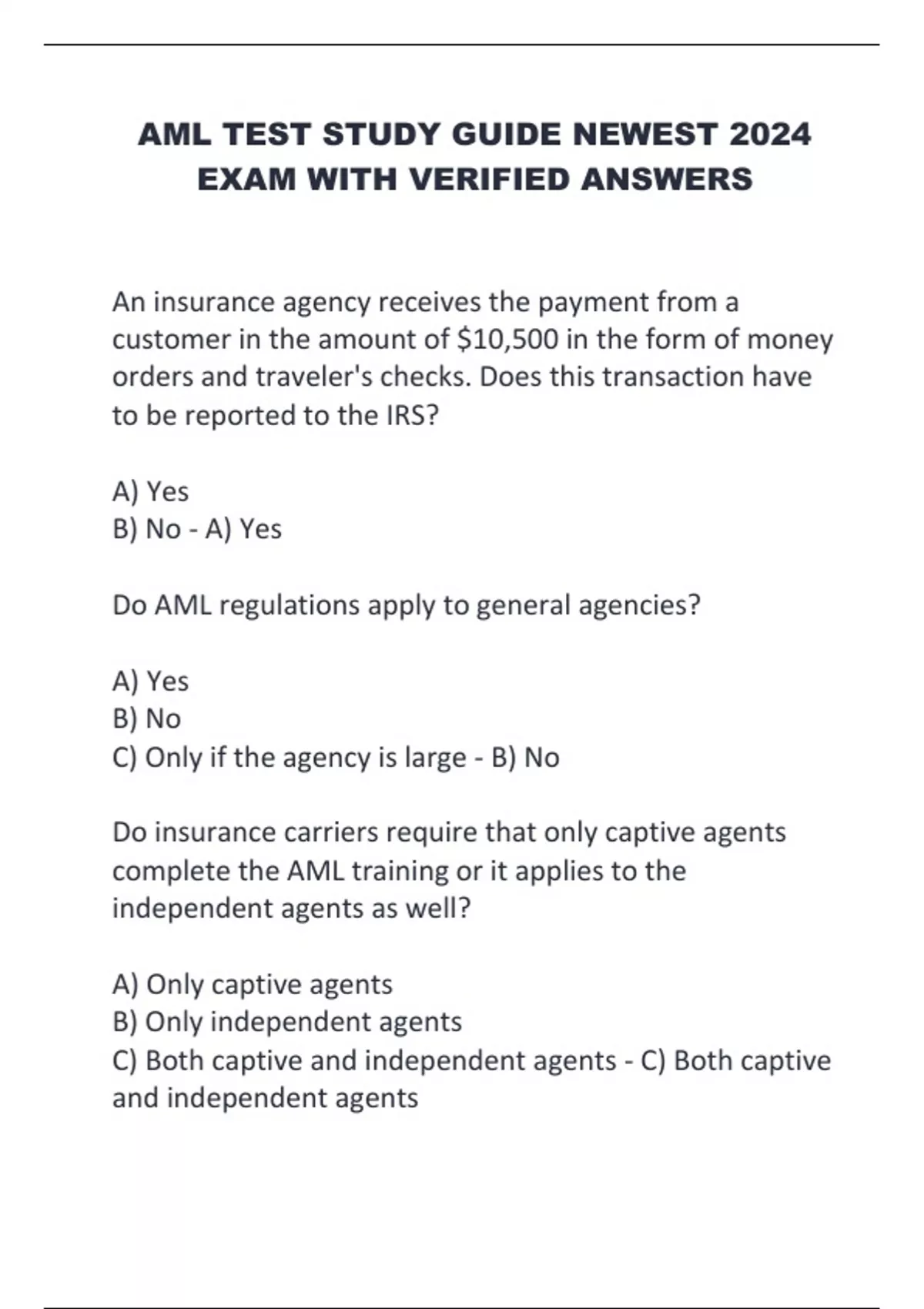 AML TEST STUDY GUIDE NEWEST 2024 EXAM WITH VERIFIED ANSWERS

An insurance agency receives the payment from a customer in the amount of \$10,500 in the form of money orders and traveler's checks. Does this transaction have to be reported to the IRS?

A) Yes
B) No - A) Yes

Do AML regulations apply to general agencies?

A) Yes
B) No
C) Only if the agency is large - B) No

Do insurance carriers require that only captive agents complete the AML training or it applies to the independent agents as well?

A) Only captive agents
B) Only independent agents
C) Both captive and independent agents - C) Both captive and independent agents